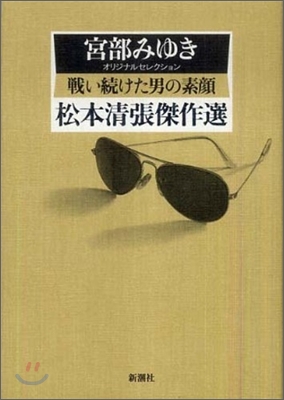 宮部みゆき
オリジナルセレクション
戦い続けた男の素顔
松本清張傑作選

新潮社